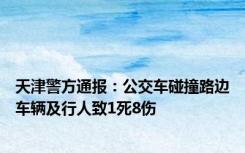 天津警方通报：公交车碰撞路边车辆及行人致1死8伤